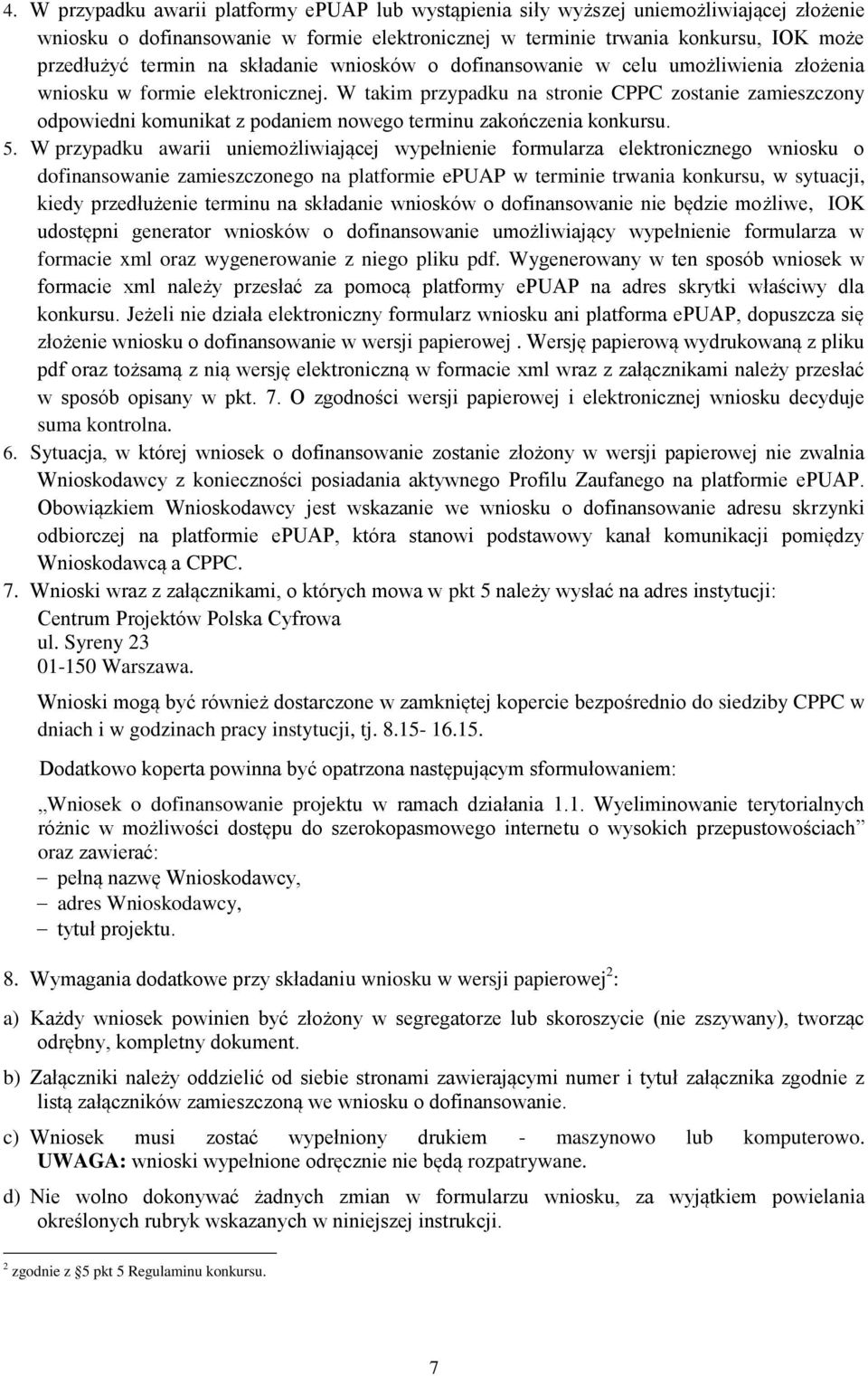 4. W przypadku awarii platformy ePUAP lub wystąpienia siły wyższej uniemożliwiającej złożenie wniosku o dofinansowanie w formie elektronicznej w terminie trwania konkursu, IOK może przedłużyć termin na składanie wniosków o dofinansowanie w celu umożliwienia złożenia wniosku w formie elektronicznej. W takim przypadku na stronie CPPC zostanie zamieszczony odpowiedni komunikat z podaniem nowego terminu zakończenia konkursu.

5. W przypadku awarii uniemożliwiającej wypełnienie formularza elektronicznego wniosku o dofinansowanie zamieszczonego na platformie ePUAP w terminie trwania konkursu, w sytuacji, kiedy przedłużenie terminu na składanie wniosków o dofinansowanie nie będzie możliwe, IOK udostępni generator wniosków o dofinansowanie umożliwiający wypełnienie formularza w formacie xml oraz wygenerowanie z niego pliku pdf. Wygenerowany w ten sposób wniosek w formacie xml należy przesłać za pomocą platformy ePUAP na adres skrytki właściwy dla konkursu. Jeżeli nie działa elektroniczny formularz wniosku ani platforma ePUAP, dopuszcza się złożenie wniosku o dofinansowanie w wersji papierowej . Wersję papierową wydrukowaną z pliku pdf oraz tożsamą z nią wersję elektroniczną w formacie xml wraz z załącznikami należy przesłać w sposób opisany w pkt. 7. O zgodności wersji papierowej i elektronicznej wniosku decyduje suma kontrolna.

6. Sytuacja, w której wniosek o dofinansowanie zostanie złożony w wersji papierowej nie zwalnia Wnioskodawcy z konieczności posiadania aktywnego Profilu Zaufanego na platformie ePUAP. Obowiązkiem Wnioskodawcy jest wskazanie we wniosku o dofinansowanie adresu skrzynki odbiorczej na platformie ePUAP, która stanowi podstawowy kanał komunikacji pomiędzy Wnioskodawcą a CPPC.

7. Wnioski wraz z załącznikami, o których mowa w pkt 5 należy wysłać na adres instytucji:
Centrum Projektów Polska Cyfrowa
ul. Syreny 23
01-150 Warszawa.

Wnioski mogą być również dostarczone w zamkniętej kopercie bezpośrednio do siedziby CPPC w dniach i w godzinach pracy instytucji, tj. 8.15- 16.15.

Dodatkowo koperta powinna być opatrzona następującym sformułowaniem:

„Wniosek o dofinansowanie projektu w ramach działania 1.1. Wyeliminowanie terytorialnych różnic w możliwości dostępu do szerokopasmowego internetu o wysokich przepustowościach” oraz zawierać:
– pełną nazwę Wnioskodawcy,
– adres Wnioskodawcy,
– tytuł projektu.

8. Wymagania dodatkowe przy składaniu wniosku w wersji papierowej$^2$:

a) Każdy wniosek powinien być złożony w segregatorze lub skoroszycie (nie zszywany), tworząc odrębny, kompletny dokument.

b) Załączniki należy oddzielić od siebie stronami zawierającymi numer i tytuł załącznika zgodnie z listą załączników zamieszczoną we wniosku o dofinansowanie.

c) Wniosek musi zostać wypełniony drukiem - maszynowo lub komputerowo. UWAGA: wnioski wypełnione odręcznie nie będą rozpatrywane.

d) Nie wolno dokonywać żadnych zmian w formularzu wniosku, za wyjątkiem powielania określonych rubryk wskazanych w niniejszej instrukcji.

$^2$ zgodnie z §5 pkt 5 Regulaminu konkursu.

7